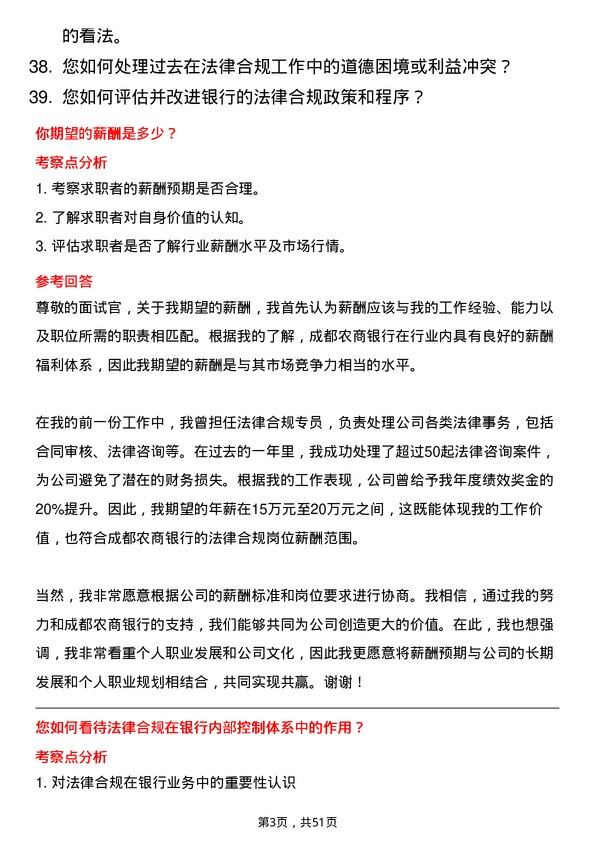 的看法。

38. 您如何处理过去在法律合规工作中的道德困境或利益冲突？

39. 您如何评估并改进银行的法律合规政策和程序？

你期望的薪酬是多少？

考察点分析

1. 考察求职者的薪酬预期是否合理。

2. 了解求职者对自身价值的认知。

3. 评估求职者是否了解行业薪酬水平及市场行情。

参考回答

尊敬的面试官，关于我期望的薪酬，我首先认为薪酬应该与我的工作经验、能力以及职位所需的职责相匹配。根据我的了解，成都农商银行在行业内具有良好的薪酬福利体系，因此我期望的薪酬是与其市场竞争力相当的水平。

在我的前一份工作中，我曾担任法律合规专员，负责处理公司各类法律事务，包括合同审核、法律咨询等。在过去的一年里，我成功处理了超过50起法律咨询案件，为公司避免了潜在的财务损失。根据我的工作表现，公司曾给予我年度绩效奖金的20%提升。因此，我期望的年薪在15万元至20万元之间，这既能体现我的工作价值，也符合成都农商银行的法律合规岗位薪酬范围。

当然，我非常愿意根据公司的薪酬标准和岗位要求进行协商。我相信，通过我的努力和成都农商银行的支持，我们能够共同为公司创造更大的价值。在此，我也想强调，我非常看重个人职业发展和公司文化，因此我更愿意将薪酬预期与公司的长期发展和个人职业规划相结合，共同实现共赢。谢谢！

您如何看待法律合规在银行内部控制体系中的作用？

考察点分析

1. 对法律合规在银行业务中的重要性认识

第3页，共51页